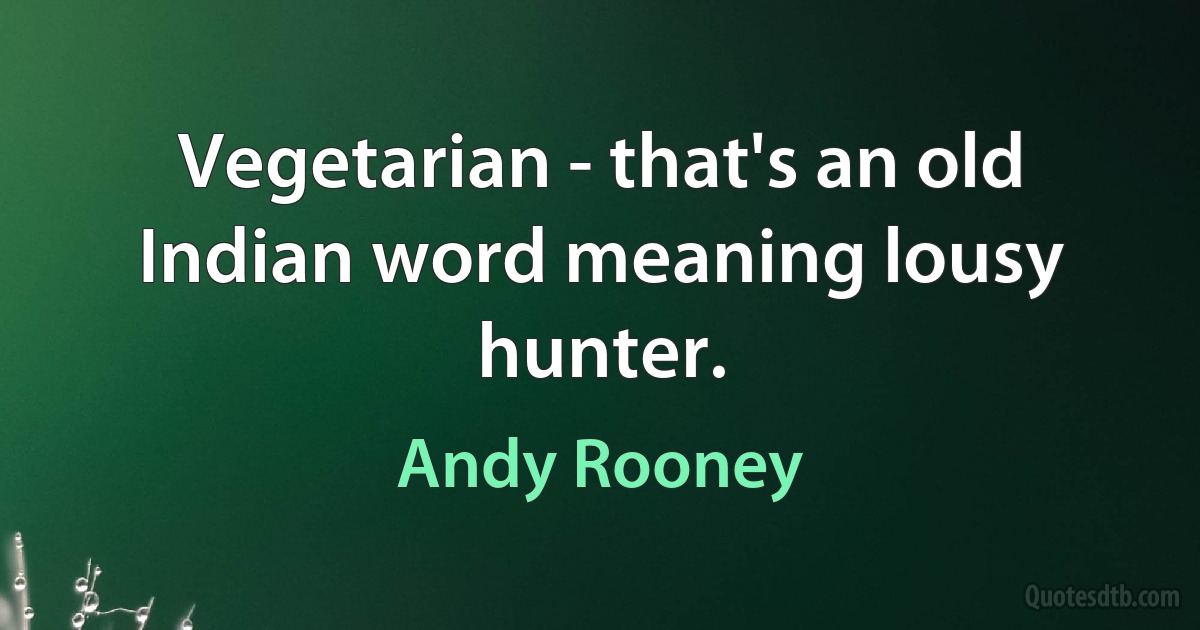 Vegetarian - that's an old Indian word meaning lousy hunter.

Andy Rooney

Quotesdtb.com